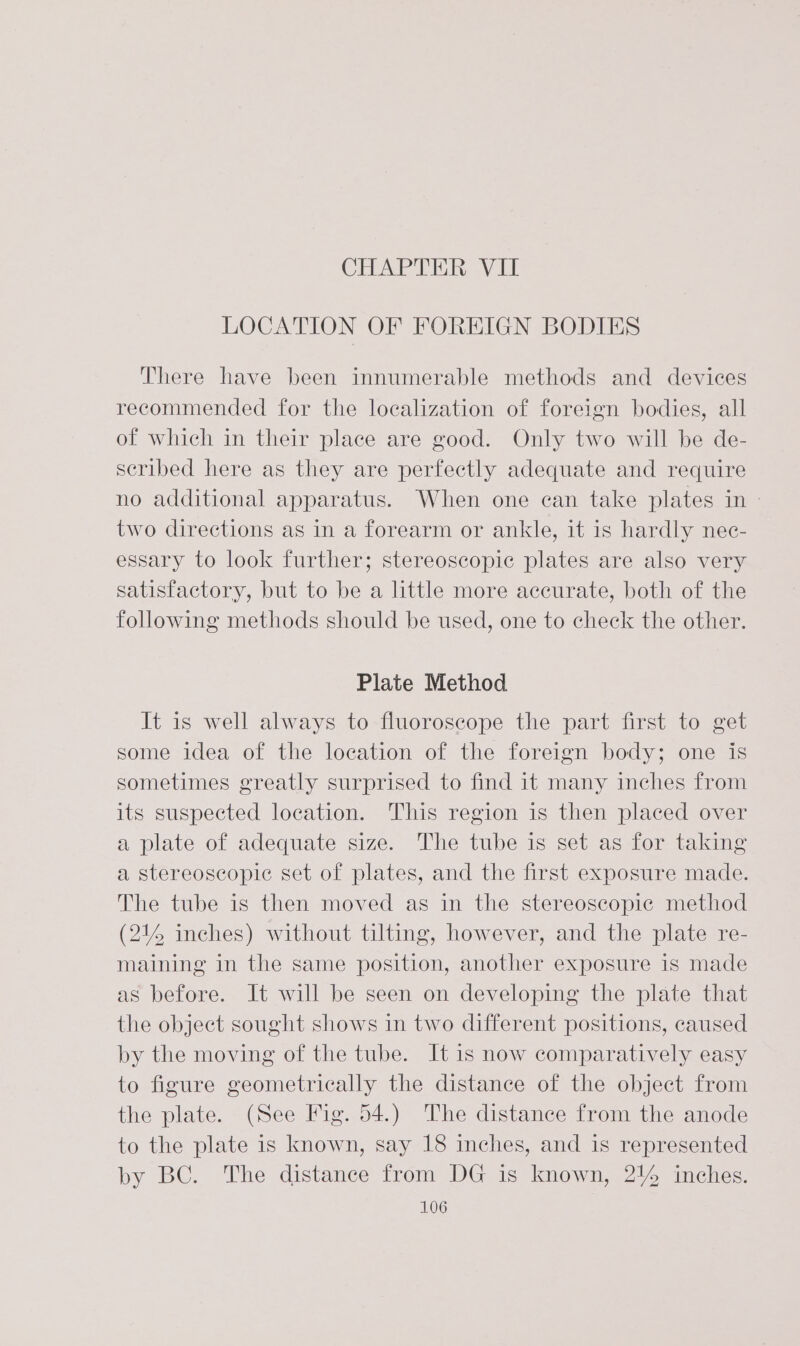 CHAPTER VII

LOCATION OF FOREIGN BODIES

There have been innumerable methods and devices recommended for the localization of foreign bodies, all of which in their place are good. Only two will be described here as they are perfectly adequate and require no additional apparatus. When one can take plates in two directions as in a forearm or ankle, it is hardly necessary to look further; stereoscopic plates are also very satisfactory, but to be a little more accurate, both of the following methods should be used, one to check the other.

Plate Method

It is well always to fluoroscope the part first to get some idea of the location of the foreign body; one is sometimes greatly surprised to find it many inches from its suspected location. This region is then placed over a plate of adequate size. The tube is set as for taking a stereoscopic set of plates, and the first exposure made. The tube is then moved as in the stereoscopic method ($2\frac{1}{2}$ inches) without tilting, however, and the plate remaining in the same position, another exposure is made as before. It will be seen on developing the plate that the object sought shows in two different positions, caused by the moving of the tube. It is now comparatively easy to figure geometrically the distance of the object from the plate. (See Fig. 54.) The distance from the anode to the plate is known, say 18 inches, and is represented by BC. The distance from DG is known, $2\frac{1}{2}$ inches.

106